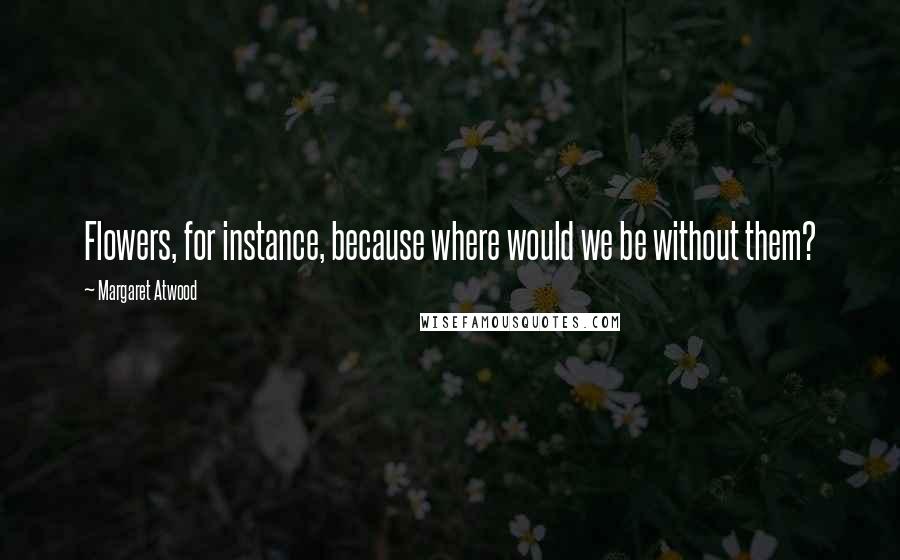 Flowers, for instance, because where would we be without them?

~ Margaret Atwood

WISEFAMOUSQUOTES.COM